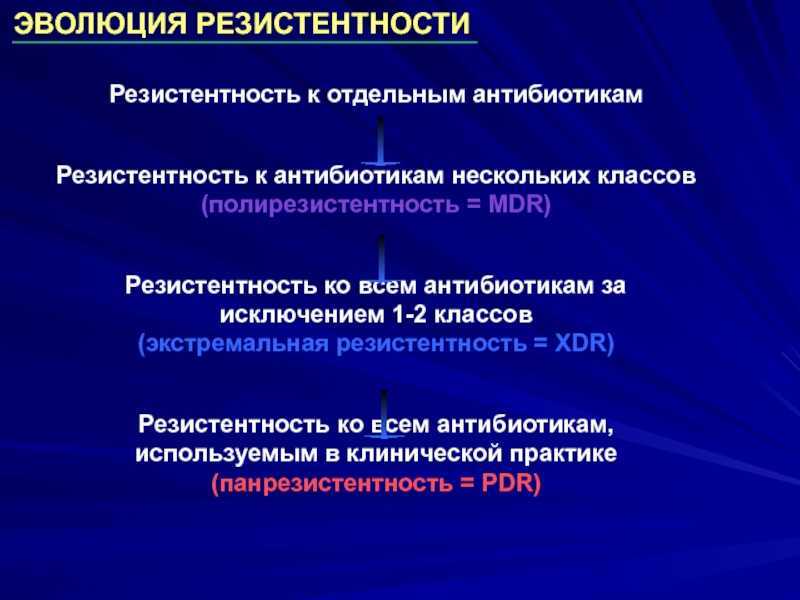 ЭВОЛЮЦИЯ РЕЗИСТЕНТНОСТИ

Резистентность к отдельным антибиотикам

Резистентность к антибиотикам нескольких классов
(полирезистентность = MDR)

Резистентность ко всем антибиотикам за исключением 1-2 классов
(экстремальная резистентность = XDR)

Резистентность ко всем антибиотикам, используемым в клинической практике
(панрезистентность = PDR)